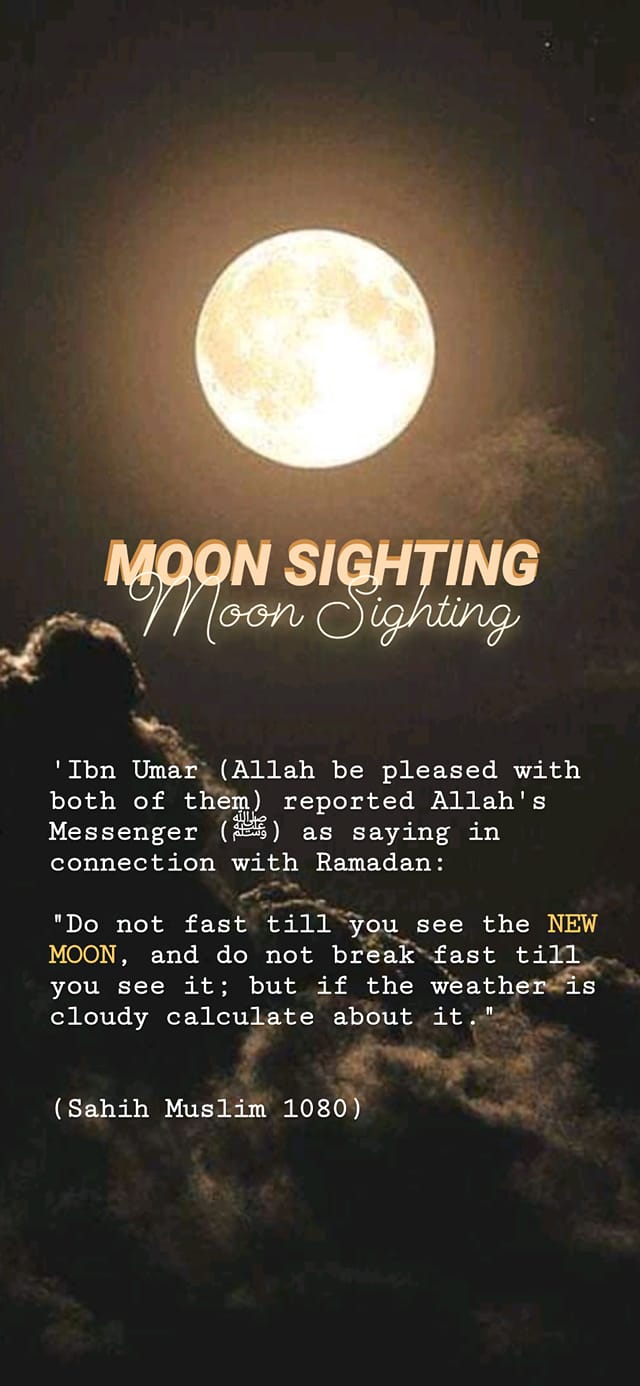 MOON SIGHTING
Moon Sighting

'Ibn Umar (Allah be pleased with both of them) reported Allah's Messenger (ﷺ) as saying in connection with Ramadan:

"Do not fast till you see the NEW MOON, and do not break fast till you see it; but if the weather is cloudy calculate about it."

(Sahih Muslim 1080)